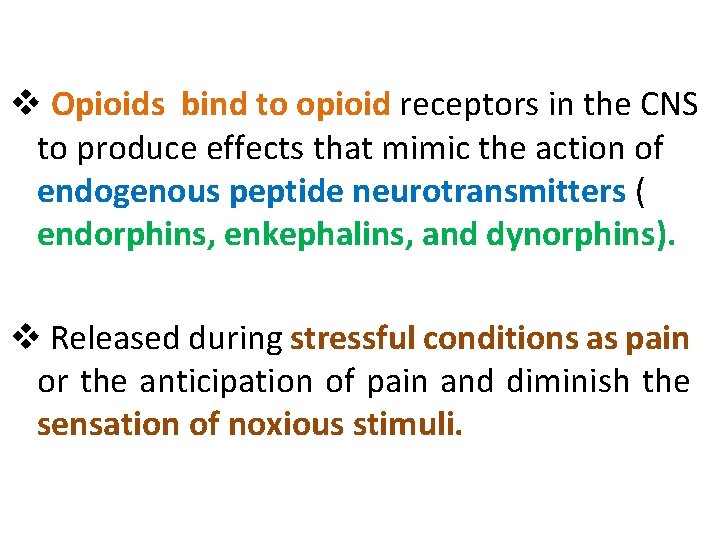 ❖ Opioids bind to opioid receptors in the CNS to produce effects that mimic the action of endogenous peptide neurotransmitters ( endorphins, enkephalins, and dynorphins).

❖ Released during stressful conditions as pain or the anticipation of pain and diminish the sensation of noxious stimuli.